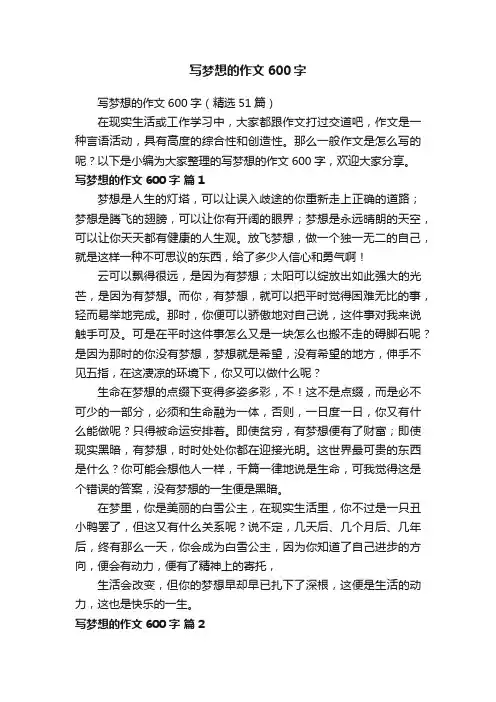 写梦想的作文 600 字

写梦想的作文 600 字（精选 51 篇）

在现实生活或工作学习中，大家都跟作文打过交道吧，作文是一种言语活动，具有高度的综合性和创造性。那么一般作文是怎么写的呢？以下是小编为大家整理的写梦想的作文 600 字，欢迎大家分享。

写梦想的作文 600 字 篇 1

梦想是人生的灯塔，可以让误入歧途的你重新走上正确的道路；梦想是腾飞的翅膀，可以让你有开阔的眼界；梦想是永远晴朗的天空，可以让你天天都有健康的人生观。放飞梦想，做一个独一无二的自己，就是这样一种不可思议的东西，给了多少人信心和勇气啊！

云可以飘得很远，是因为有梦想；太阳可以绽放出如此强大的光芒，是因为有梦想。而你，有梦想，就可以把平时觉得困难无比的事，轻而易举地完成。那时，你便可以骄傲地对自己说，这件事对我来说触手可及。可是在平时这件事怎么又是一块怎么也搬不走的碍脚石呢？是因为那时的你没有梦想，梦想就是希望，没有希望的地方，伸手不见五指，在这凄凉的环境下，你又可以做什么呢？

生命在梦想的点缀下变得多姿多彩，不！这不是点缀，而是必不可少的一部分，必须和生命融为一体，否则，一日度一日，你又有什么能做呢？只得被命运安排着。即使贫穷，有梦想便有了财富；即使现实黑暗，有梦想，时时处处你都在迎接光明。这世界最可贵的东西是什么？你可能会想他人一样，千篇一律地说是生命，可我觉得这是个错误的答案，没有梦想的一生便是黑暗。

在梦里，你是美丽的白雪公主，在现实生活里，你不过是一只丑小鸭罢了，但这又有什么关系呢？说不定，几天后、几个月后、几年后，终有那么一天，你会成为白雪公主，因为你知道了自己进步的方向，便会有动力，便有了精神上的寄托，

生活会改变，但你的梦想早却早已扎下了深根，这便是生活的动力，这也是快乐的一生。

写梦想的作文 600 字 篇 2